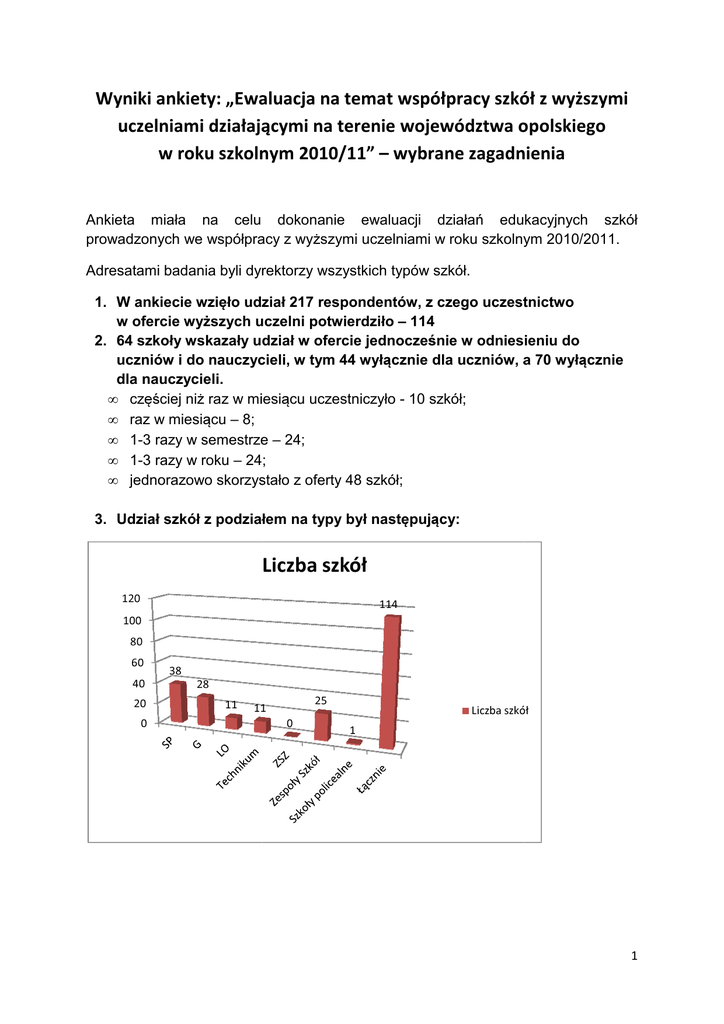 Wyniki ankiety: „Ewaluacja na temat współpracy szkół z wyższymi uczelniami działającymi na terenie województwa opolskiego w roku szkolnym 2010/11” – wybrane zagadnienia

Ankieta miała na celu dokonanie ewaluacji działań edukacyjnych szkół prowadzonych we współpracy z wyższymi uczelniami w roku szkolnym 2010/2011.

Adresatami badania byli dyrektorzy wszystkich typów szkół.

1. W ankiecie wzięło udział 217 respondentów, z czego uczestnictwo w ofercie wyższych uczelni potwierdziło – 114
2. 64 szkoły wskazały udział w ofercie jednocześnie w odniesieniu do uczniów i do nauczycieli, w tym 44 wyłącznie dla uczniów, a 70 wyłącznie dla nauczycieli.
∞ częściej niż raz w miesiącu uczestniczyło - 10 szkół;
∞ raz w miesiącu – 8;
∞ 1-3 razy w semestrze – 24;
∞ 1-3 razy w roku – 24;
∞ jednorazowo skorzystało z oferty 48 szkół;

3. Udział szkół z podziałem na typy był następujący:

Liczba szkół

120
100
80
60
40
20
0

38 28 11 11 0 25 1 114

SP G LO Technikum ZSZ Zespoły Szkół Szkoły policealne Łącznie

Liczba szkół

1